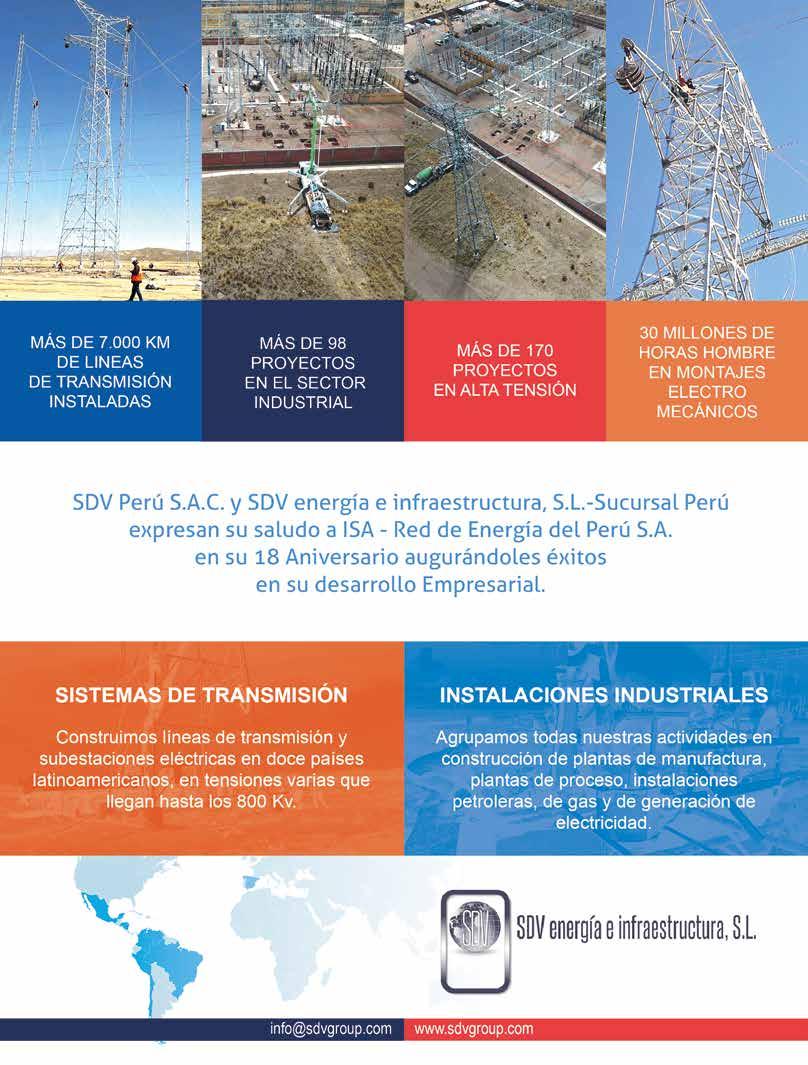 MÁS DE 7.000 KM DE LINEAS DE TRANSMISIÓN INSTALADAS

MÁS DE 98 PROYECTOS EN EL SECTOR INDUSTRIAL

MÁS DE 170 PROYECTOS EN ALTA TENSIÓN

30 MILLONES DE HORAS HOMBRE EN MONTAJES ELECTRO MECÁNICOS

SDV Perú S.A.C. y SDV energía e infraestructura, S.L.-Sucursal Perú expresan su saludo a ISA - Red de Energía del Perú S.A. en su 18 Aniversario augurándoles éxitos en su desarrollo Empresarial.

SISTEMAS DE TRANSMISIÓN

Construimos líneas de transmisión y subestaciones eléctricas en doce países latinoamericanos, en tensiones varias que llegan hasta los 800 Kv.

INSTALACIONES INDUSTRIALES

Agrupamos todas nuestras actividades en construcción de plantas de manufactura, plantas de proceso, instalaciones petroleras, de gas y de generación de electricidad.

SDV

SDV energía e infraestructura, S.L.

info@sdvgroup.com www.sdvgroup.com